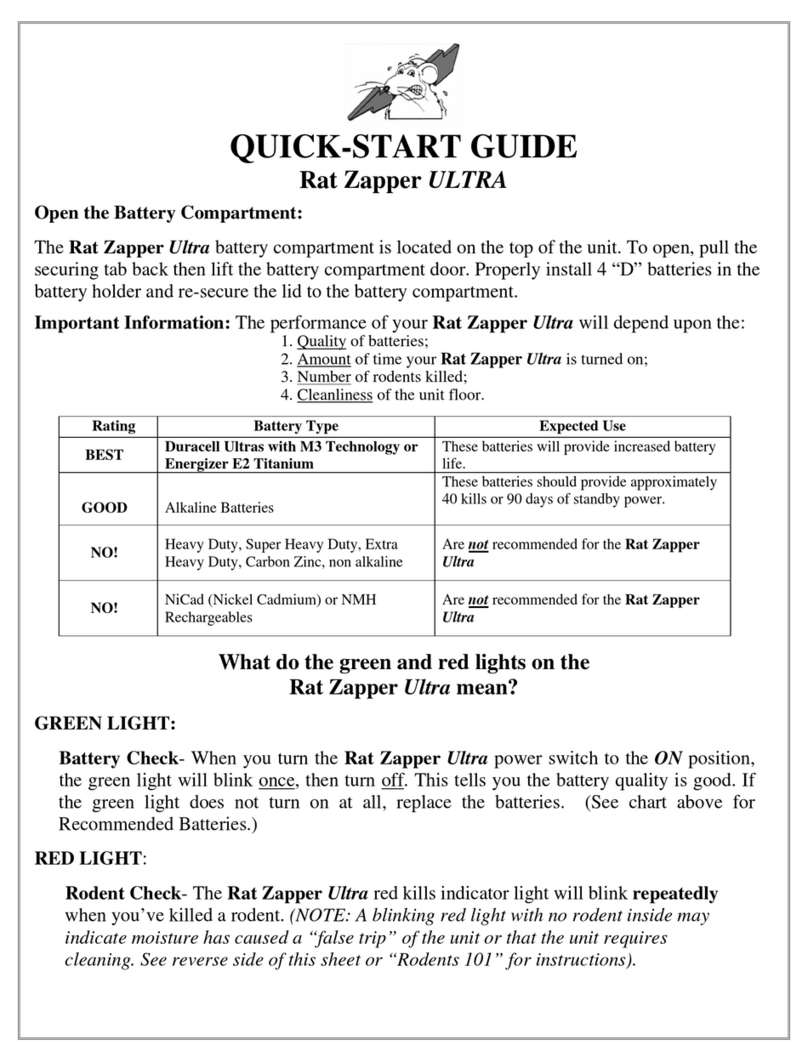 QUICK-START GUIDE
Rat Zapper ULTRA

Open the Battery Compartment:

The Rat Zapper Ultra battery compartment is located on the top of the unit. To open, pull the securing tab back then lift the battery compartment door. Properly install 4 “D” batteries in the battery holder and re-secure the lid to the battery compartment.

Important Information: The performance of your Rat Zapper Ultra will depend upon the:
1. Quality of batteries;
2. Amount of time your Rat Zapper Ultra is turned on;
3. Number of rodents killed;
4. Cleanliness of the unit floor.

| Rating | Battery Type | Expected Use |
|---|---|---|
| BEST | Duracell Ultras with M3 Technology or Energizer E2 Titanium | These batteries will provide increased battery life. |
| GOOD | Alkaline Batteries | These batteries should provide approximately 40 kills or 90 days of standby power. |
| NO! | Heavy Duty, Super Heavy Duty, Extra Heavy Duty, Carbon Zinc, non alkaline | Are not recommended for the Rat Zapper Ultra |
| NO! | NiCad (Nickel Cadmium) or NMH Rechargeables | Are not recommended for the Rat Zapper Ultra |

What do the green and red lights on the Rat Zapper Ultra mean?

GREEN LIGHT:

Battery Check- When you turn the Rat Zapper Ultra power switch to the ON position, the green light will blink once, then turn off. This tells you the battery quality is good. If the green light does not turn on at all, replace the batteries. (See chart above for Recommended Batteries.)

RED LIGHT:

Rodent Check- The Rat Zapper Ultra red kills indicator light will blink repeatedly when you’ve killed a rodent. (NOTE: A blinking red light with no rodent inside may indicate moisture has caused a “false trip” of the unit or that the unit requires cleaning. See reverse side of this sheet or “Rodents 101” for instructions).